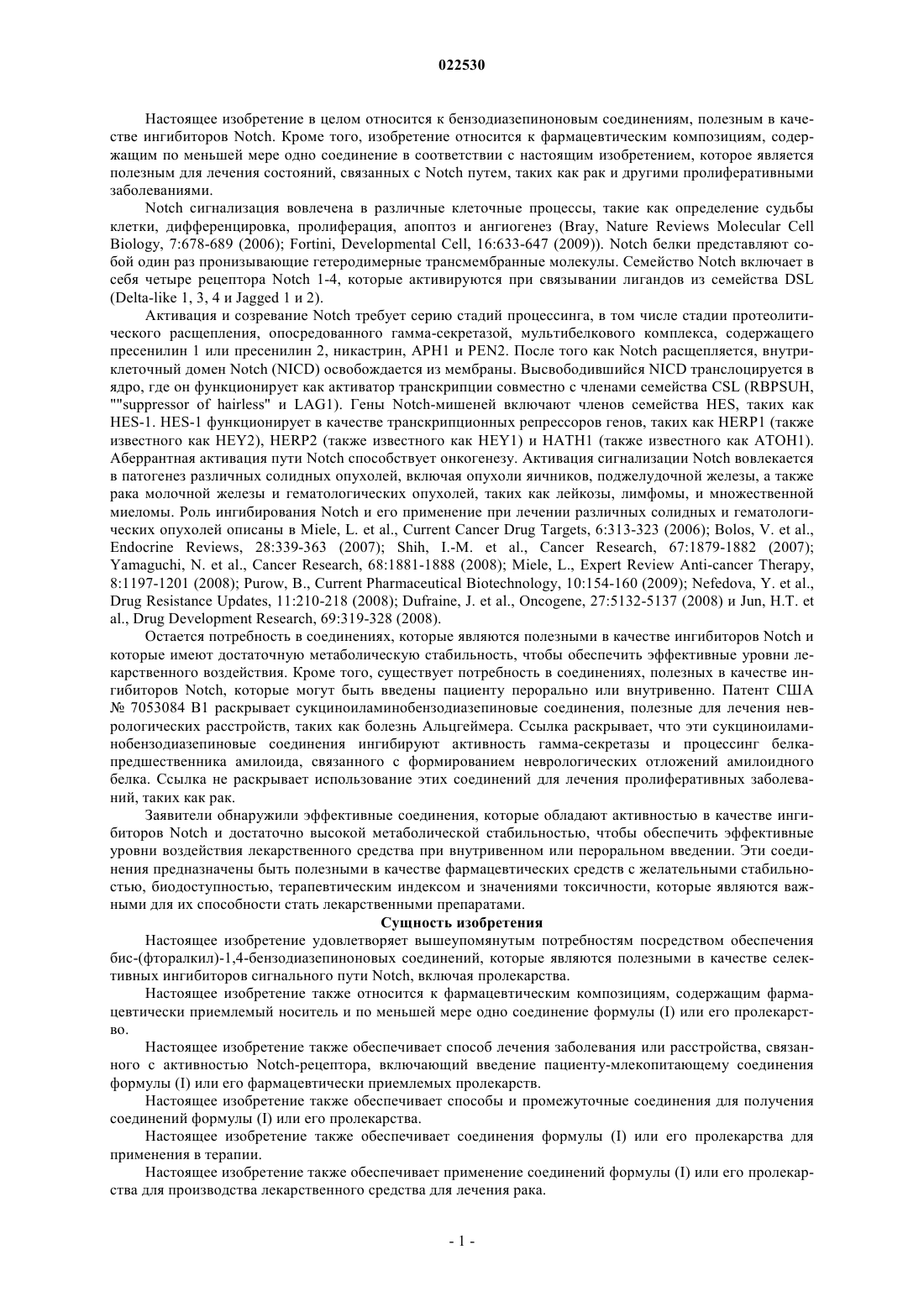 022530

Настоящее изобретение в целом относится к бензодиазепиноновым соединениям, полезным в качестве ингибиторов Notch. Кроме того, изобретение относится к фармацевтическим композициям, содержащим по меньшей мере одно соединение в соответствии с настоящим изобретением, которое является полезным для лечения состояний, связанных с Notch путем, таких как рак и другими пролиферативными заболеваниями.

Notch сигнализация вовлечена в различные клеточные процессы, такие как определение судьбы клетки, дифференцировка, пролиферация, апоптоз и ангиогенез (Bray, Nature Reviews Molecular Cell Biology, 7:678-689 (2006); Fortini, Developmental Cell, 16:633-647 (2009)). Notch белки представляют собой один раз пронизывающие гетеродимерные трансмембранные молекулы. Семейство Notch включает в себя четыре рецептора Notch 1-4, которые активируются при связывании лигандов из семейства DSL (Delta-like 1, 3, 4 и Jagged 1 и 2).

Активация и созревание Notch требует серию стадий процессинга, в том числе стадии протеолитического расщепления, опосредованного гамма-секретазой, мультибелкового комплекса, содержащего пресенилин 1 или пресенилин 2, никастрин, APH1 и PEN2. После того как Notch расщепляется, внутриклеточный домен Notch (NICD) освобождается из мембраны. Высвободившийся NICD транслоцируется в ядро, где он функционирует как активатор транскрипции совместно с членами семейства CSL (RBPSUH, ""suppressor of hairless" и LAG1). Гены Notch-мишеней включают членов семейства HES, таких как HES-1. HES-1 функционирует в качестве транскрипционных репрессоров генов, таких как HERP1 (также известного как HEY2), HERP2 (также известного как HEY1) и HATH1 (также известного как ATOH1). Аберрантная активация пути Notch способствует онкогенезу. Активация сигнализации Notch вовлекается в патогенез различных солидных опухолей, включая опухоли яичников, поджелудочной железы, а также рака молочной железы и гематологических опухолей, таких как лейкозы, лимфомы, и множественной миеломы. Роль ингибирования Notch и его применение при лечении различных солидных и гематологических опухолей описаны в Miele, L. et al., Current Cancer Drug Targets, 6:313-323 (2006); Bolos, V. et al., Endocrine Reviews, 28:339-363 (2007); Shih, I.-M. et al., Cancer Research, 67:1879-1882 (2007); Yamaguchi, N. et al., Cancer Research, 68:1881-1888 (2008); Miele, L., Expert Review Anti-cancer Therapy, 8:1197-1201 (2008); Purow, B., Current Pharmaceutical Biotechnology, 10:154-160 (2009); Nefedova, Y. et al., Drug Resistance Updates, 11:210-218 (2008); Dufraine, J. et al., Oncogene, 27:5132-5137 (2008) и Jun, H.T. et al., Drug Development Research, 69:319-328 (2008).

Остается потребность в соединениях, которые являются полезными в качестве ингибиторов Notch и которые имеют достаточную метаболическую стабильность, чтобы обеспечить эффективные уровни лекарственного воздействия. Кроме того, существует потребность в соединениях, полезных в качестве ингибиторов Notch, которые могут быть введены пациенту перорально или внутривенно. Патент США № 7053084 B1 раскрывает сукциноиламинобензодиазепиновые соединения, полезные для лечения неврологических расстройств, таких как болезнь Альцгеймера. Ссылка раскрывает, что эти сукциноиламинобензодиазепиновые соединения ингибируют активность гамма-секретазы и процессинг белка-предшественника амилоида, связанного с формированием неврологических отложений амилоидного белка. Ссылка не раскрывает использование этих соединений для лечения пролиферативных заболеваний, таких как рак.

Заявители обнаружили эффективные соединения, которые обладают активностью в качестве ингибиторов Notch и достаточно высокой метаболической стабильностью, чтобы обеспечить эффективные уровни воздействия лекарственного средства при внутривенном или пероральном введении. Эти соединения предназначены быть полезными в качестве фармацевтических средств с желательными стабильностью, биодоступностью, терапевтическим индексом и значениями токсичности, которые являются важными для их способности стать лекарственными препаратами.

Сущность изобретения

Настоящее изобретение удовлетворяет вышеупомянутым потребностям посредством обеспечения бис-(фторалкил)-1,4-бензодиазепиноновых соединений, которые являются полезными в качестве селективных ингибиторов сигнального пути Notch, включая пролекарства.

Настоящее изобретение также относится к фармацевтическим композициям, содержащим фармацевтически приемлемый носитель и по меньшей мере одно соединение формулы (I) или его пролекарство.

Настоящее изобретение также обеспечивает способ лечения заболевания или расстройства, связанного с активностью Notch-рецептора, включающий введение пациенту-млекопитающему соединения формулы (I) или его фармацевтически приемлемых пролекарств.

Настоящее изобретение также обеспечивает способы и промежуточные соединения для получения соединений формулы (I) или его пролекарства.

Настоящее изобретение также обеспечивает соединения формулы (I) или его пролекарства для применения в терапии.

Настоящее изобретение также обеспечивает применение соединений формулы (I) или его пролекарства для производства лекарственного средства для лечения рака.

- 1 -